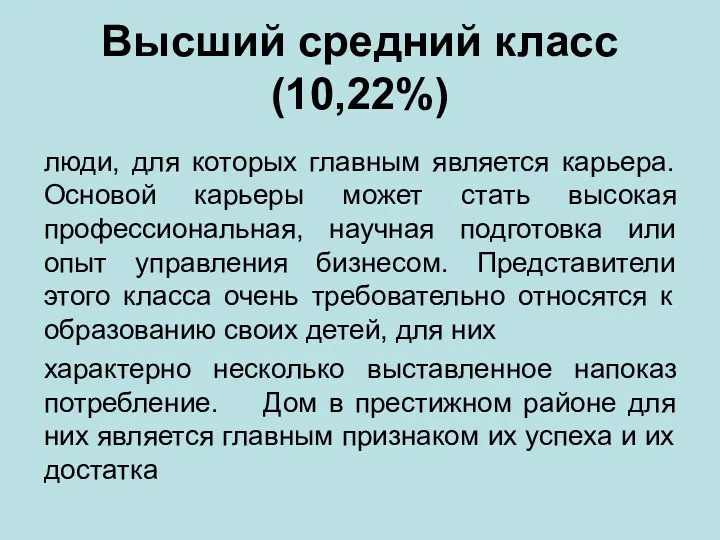 Высший средний класс (10,22%)

люди, для которых главным является карьера. Основой карьеры может стать высокая профессиональная, научная подготовка или опыт управления бизнесом. Представители этого класса очень требовательно относятся к образованию своих детей, для них

характерно несколько выставленное напоказ потребление. Дом в престижном районе для них является главным признаком их успеха и их достатка